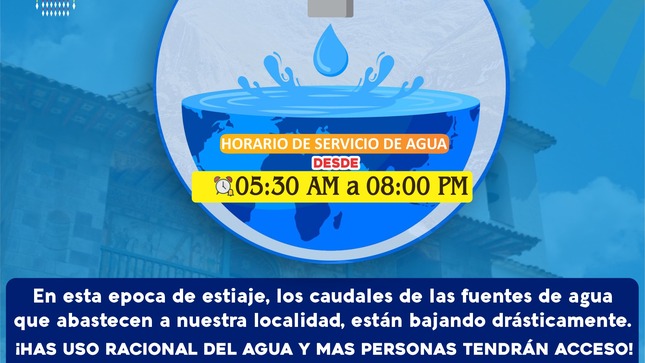 HORARIO DE SERVICIO DE AGUA
DESDE
05:30 AM a 08:00 PM

En esta epoca de estiaje, los caudales de las fuentes de agua que abastecen a nuestra localidad, están bajando drásticamente.
¡HAS USO RACIONAL DEL AGUA Y MAS PERSONAS TENDRÁN ACCESO!